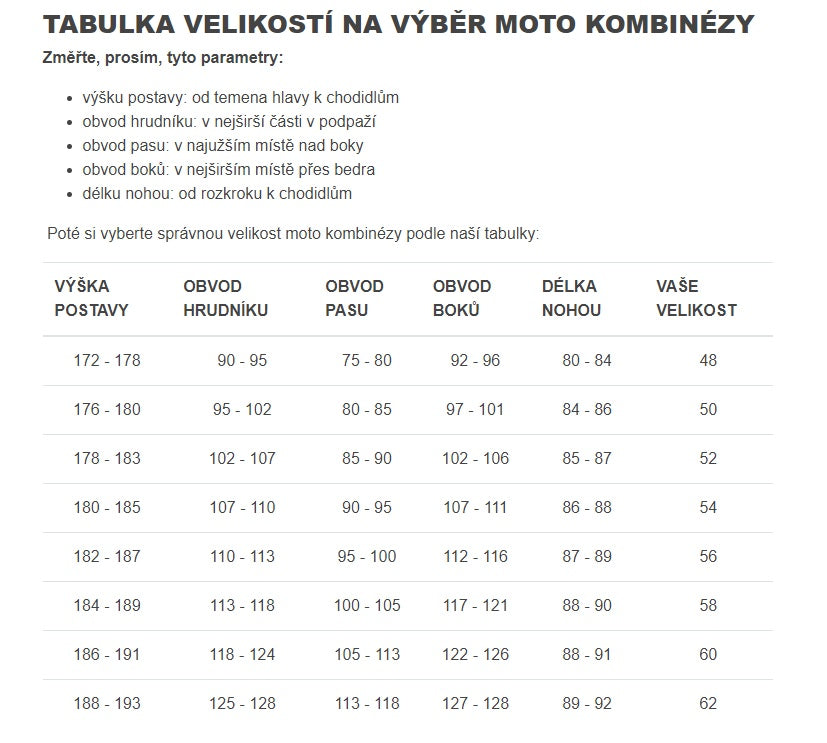 TABULKA VELIKOSTÍ NA VÝBĚR MOTO KOMBINÉZY

Změřte, prosím, tyto parametry:

- výšku postavy: od temena hlavy k chodidlům
- obvod hrudníku: v nejširší části v podpaží
- obvod pasu: v najužším místě nad boky
- obvod boků: v nejširším místě přes bedra
- délku nohou: od rozkroku k chodidlům

Poté si vyberte správnou velikost moto kombinézy podle naší tabulky:

| VÝŠKA POSTAVY | OBVOD HRUDNÍKU | OBVOD PASU | OBVOD BOKŮ | DÉLKA NOHOU | VAŠE VELIKOST |
|---|---|---|---|---|---|
| 172 - 178 | 90 - 95 | 75 - 80 | 92 - 96 | 80 - 84 | 48 |
| 176 - 180 | 95 - 102 | 80 - 85 | 97 - 101 | 84 - 86 | 50 |
| 178 - 183 | 102 - 107 | 85 - 90 | 102 - 106 | 85 - 87 | 52 |
| 180 - 185 | 107 - 110 | 90 - 95 | 107 - 111 | 86 - 88 | 54 |
| 182 - 187 | 110 - 113 | 95 - 100 | 112 - 116 | 87 - 89 | 56 |
| 184 - 189 | 113 - 118 | 100 - 105 | 117 - 121 | 88 - 90 | 58 |
| 186 - 191 | 118 - 124 | 105 - 113 | 122 - 126 | 88 - 91 | 60 |
| 188 - 193 | 125 - 128 | 113 - 118 | 127 - 128 | 89 - 92 | 62 |